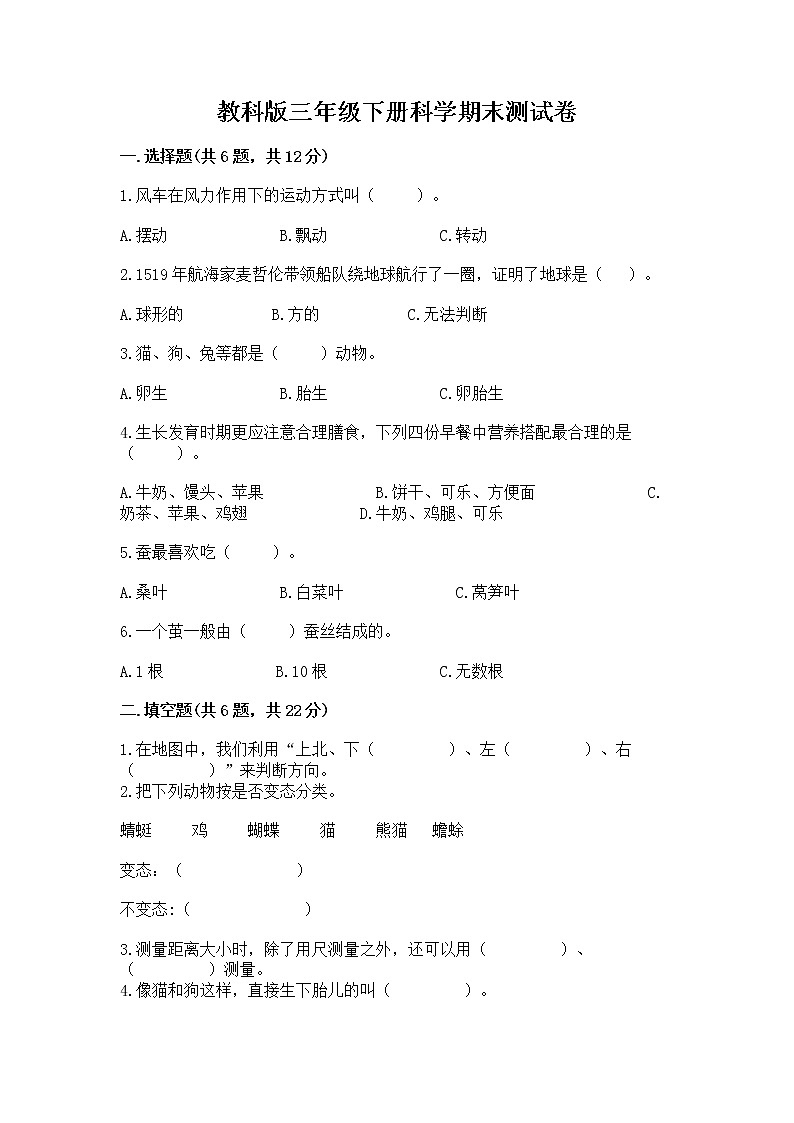 教科版三年级下册科学期末测试卷

一.选择题(共6题，共12分)

1.风车在风力作用下的运动方式叫（　　）。

A.摆动　　B.飘动　　C.转动

2.1519年航海家麦哲伦带领船队绕地球航行了一圈，证明了地球是（　）。

A.球形的　　B.方的　　C.无法判断

3.猫、狗、兔等都是（　　）动物。

A.卵生　　B.胎生　　C.卵胎生

4.生长发育时期更应注意合理膳食，下列四份早餐中营养搭配最合理的是（　　）。

A.牛奶、馒头、苹果　　B.饼干、可乐、方便面　　C.奶茶、苹果、鸡翅　　D.牛奶、鸡腿、可乐

5.蚕最喜欢吃（　　）。

A.桑叶　　B.白菜叶　　C.莴笋叶

6.一个茧一般由（　　）蚕丝结成的。

A.1根　　B.10根　　C.无数根

二.填空题(共6题，共22分)

1.在地图中，我们利用“上北、下（　　　）、左（　　　）、右（　　　）”来判断方向。
2.把下列动物按是否变态分类。

蜻蜓　　鸡　　蝴蝶　　猫　　熊猫　　蟾蜍

变态：（　　　　　）

不变态:（　　　　　）

3.测量距离大小时，除了用尺测量之外，还可以用（　　　）、（　　　）测量。
4.像猫和狗这样，直接生下胎儿的叫（　　　）。